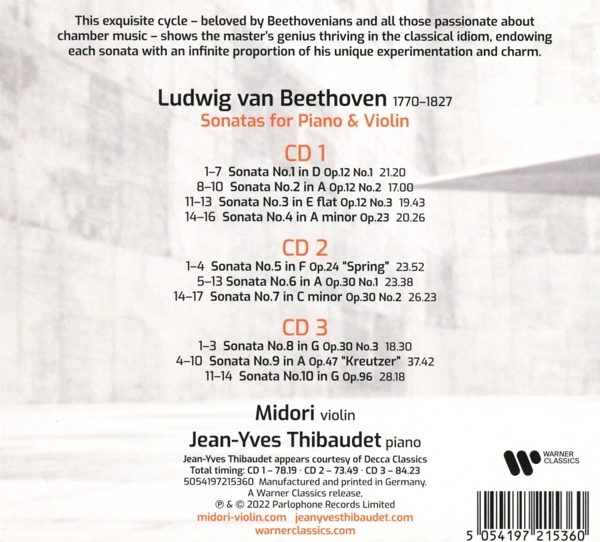 This exquisite cycle – beloved by Beethovenians and all those passionate about chamber music – shows the master's genius thriving in the classical idiom, endowing each sonata with an infinite proportion of his unique experimentation and charm.

Ludwig van Beethoven 1770–1827
Sonatas for Piano & Violin

CD 1
1–7 Sonata No.1 in D Op.12 No.1 21.20
8–10 Sonata No.2 in A Op.12 No.2 17.00
11–13 Sonata No.3 in E flat Op.12 No.3 19.43
14–16 Sonata No.4 in A minor Op.23 20.26

CD 2
1–4 Sonata No.5 in F Op.24 "Spring" 23.52
5–13 Sonata No.6 in A Op.30 No.1 23.38
14–17 Sonata No.7 in C minor Op.30 No.2 26.23

CD 3
1–3 Sonata No.8 in G Op.30 No.3 18.30
4–10 Sonata No.9 in A Op.47 "Kreutzer" 37.42
11–14 Sonata No.10 in G Op.96 28.18

Midori violin
Jean-Yves Thibaudet piano

Jean-Yves Thibaudet appears courtesy of Decca Classics
Total timing: CD 1 – 78.19 · CD 2 – 73.49 · CD 3 – 84.23
5054197215360 Manufactured and printed in Germany.
A Warner Classics release.
℗ & © 2022 Parlophone Records Limited
midori-violin.com jeanyvesthibaudet.com
warnerclassics.com

WARNER CLASSICS

5 054197 215360